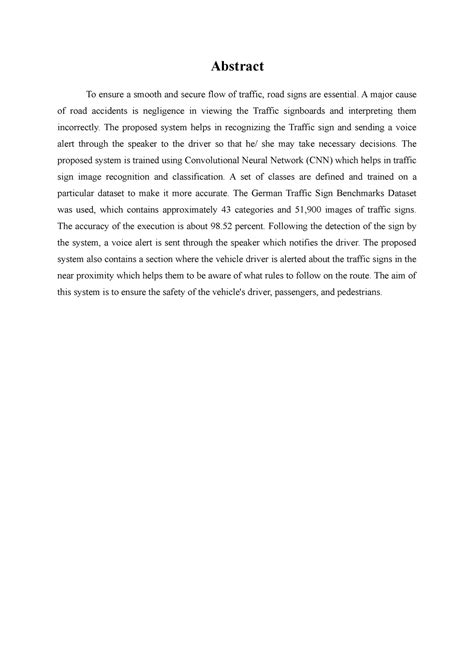 Abstract

To ensure a smooth and secure flow of traffic, road signs are essential. A major cause of road accidents is negligence in viewing the Traffic signboards and interpreting them incorrectly. The proposed system helps in recognizing the Traffic sign and sending a voice alert through the speaker to the driver so that he/ she may take necessary decisions. The proposed system is trained using Convolutional Neural Network (CNN) which helps in traffic sign image recognition and classification. A set of classes are defined and trained on a particular dataset to make it more accurate. The German Traffic Sign Benchmarks Dataset was used, which contains approximately 43 categories and 51,900 images of traffic signs. The accuracy of the execution is about 98.52 percent. Following the detection of the sign by the system, a voice alert is sent through the speaker which notifies the driver. The proposed system also contains a section where the vehicle driver is alerted about the traffic signs in the near proximity which helps them to be aware of what rules to follow on the route. The aim of this system is to ensure the safety of the vehicle's driver, passengers, and pedestrians.